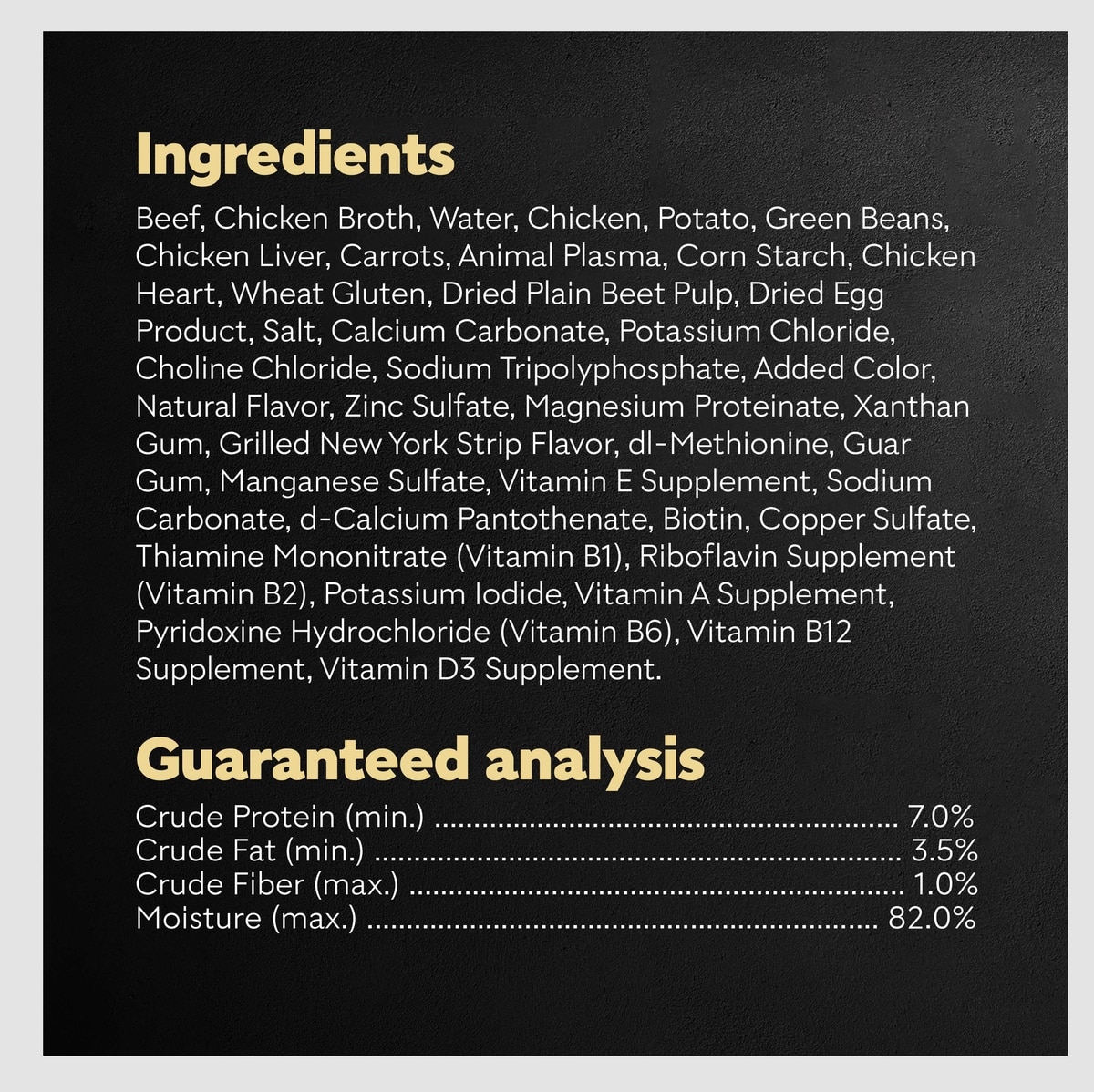 Ingredients

Beef, Chicken Broth, Water, Chicken, Potato, Green Beans, Chicken Liver, Carrots, Animal Plasma, Corn Starch, Chicken Heart, Wheat Gluten, Dried Plain Beet Pulp, Dried Egg Product, Salt, Calcium Carbonate, Potassium Chloride, Choline Chloride, Sodium Tripolyphosphate, Added Color, Natural Flavor, Zinc Sulfate, Magnesium Proteinate, Xanthan Gum, Grilled New York Strip Flavor, dl-Methionine, Guar Gum, Manganese Sulfate, Vitamin E Supplement, Sodium Carbonate, d-Calcium Pantothenate, Biotin, Copper Sulfate, Thiamine Mononitrate (Vitamin B1), Riboflavin Supplement (Vitamin B2), Potassium Iodide, Vitamin A Supplement, Pyridoxine Hydrochloride (Vitamin B6), Vitamin B12 Supplement, Vitamin D3 Supplement.

Guaranteed analysis

Crude Protein (min.) 7.0%
Crude Fat (min.) 3.5%
Crude Fiber (max.) 1.0%
Moisture (max.) 82.0%